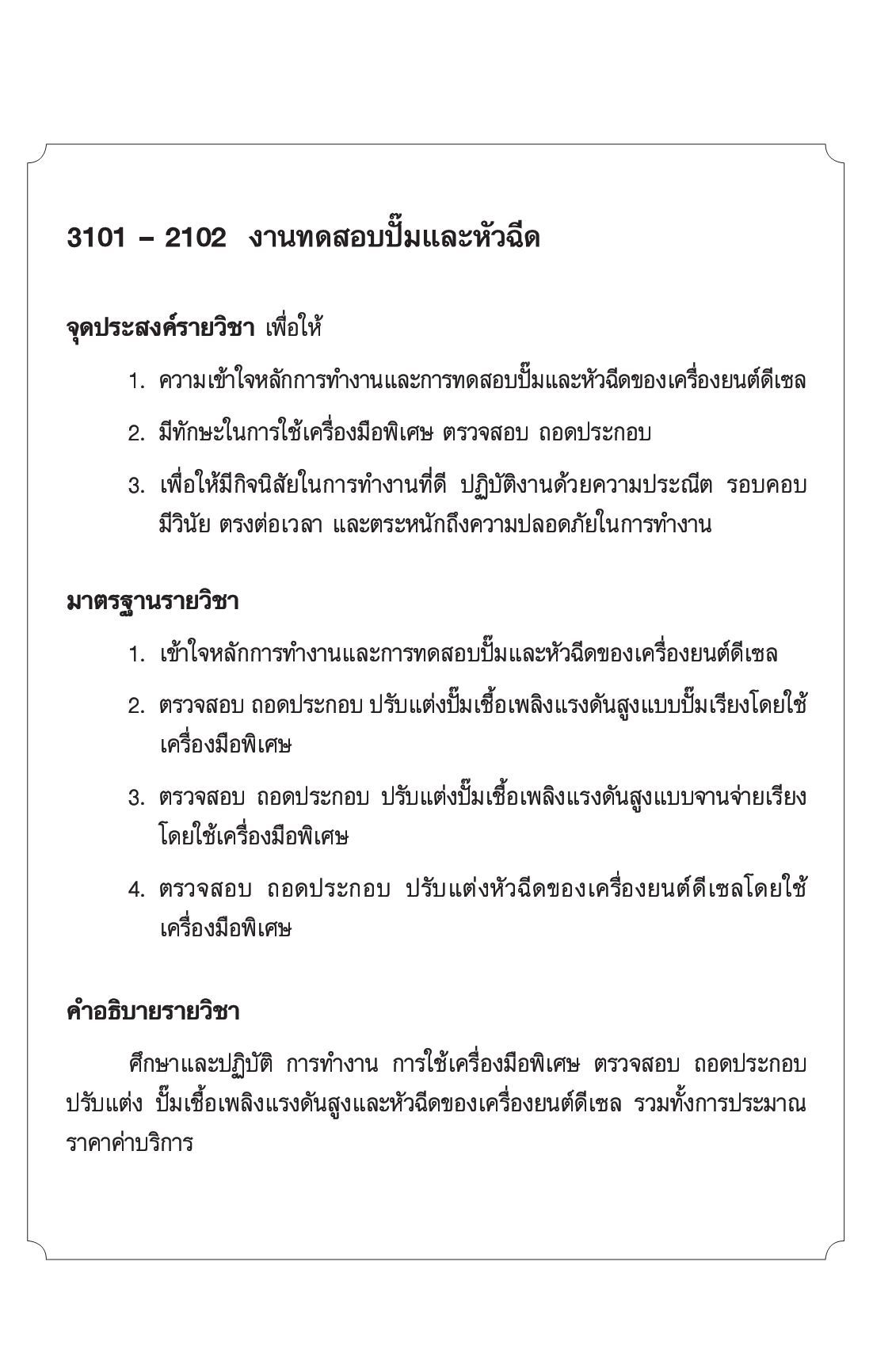 3101 – 2102 งานทดสอบปั๊มและหัวฉีด

จุดประสงค์รายวิชา เพื่อให้

1. ความเข้าใจหลักการทำงานและการทดสอบปั๊มและหัวฉีดของเครื่องยนต์ดีเซล

2. มีทักษะในการใช้เครื่องมือพิเศษ ตรวจสอบ ถอดประกอบ

3. เพื่อให้มีกิจนิสัยในการทำงานที่ดี ปฏิบัติงานด้วยความประณีต รอบคอบ มีวินัย ตรงต่อเวลา และตระหนักถึงความปลอดภัยในการทำงาน

มาตรฐานรายวิชา

1. เข้าใจหลักการทำงานและการทดสอบปั๊มและหัวฉีดของเครื่องยนต์ดีเซล

2. ตรวจสอบ ถอดประกอบ ปรับแต่งปั๊มเชื้อเพลิงแรงดันสูงแบบปั๊มเรียงโดยใช้เครื่องมือพิเศษ

3. ตรวจสอบ ถอดประกอบ ปรับแต่งปั๊มเชื้อเพลิงแรงดันสูงแบบจานจ่ายเรียงโดยใช้เครื่องมือพิเศษ

4. ตรวจสอบ ถอดประกอบ ปรับแต่งหัวฉีดของเครื่องยนต์ดีเซลโดยใช้เครื่องมือพิเศษ

คำอธิบายรายวิชา

ศึกษาและปฏิบัติ การทำงาน การใช้เครื่องมือพิเศษ ตรวจสอบ ถอดประกอบ ปรับแต่ง ปั๊มเชื้อเพลิงแรงดันสูงและหัวฉีดของเครื่องยนต์ดีเซล รวมทั้งการประมาณราคาค่าบริการ